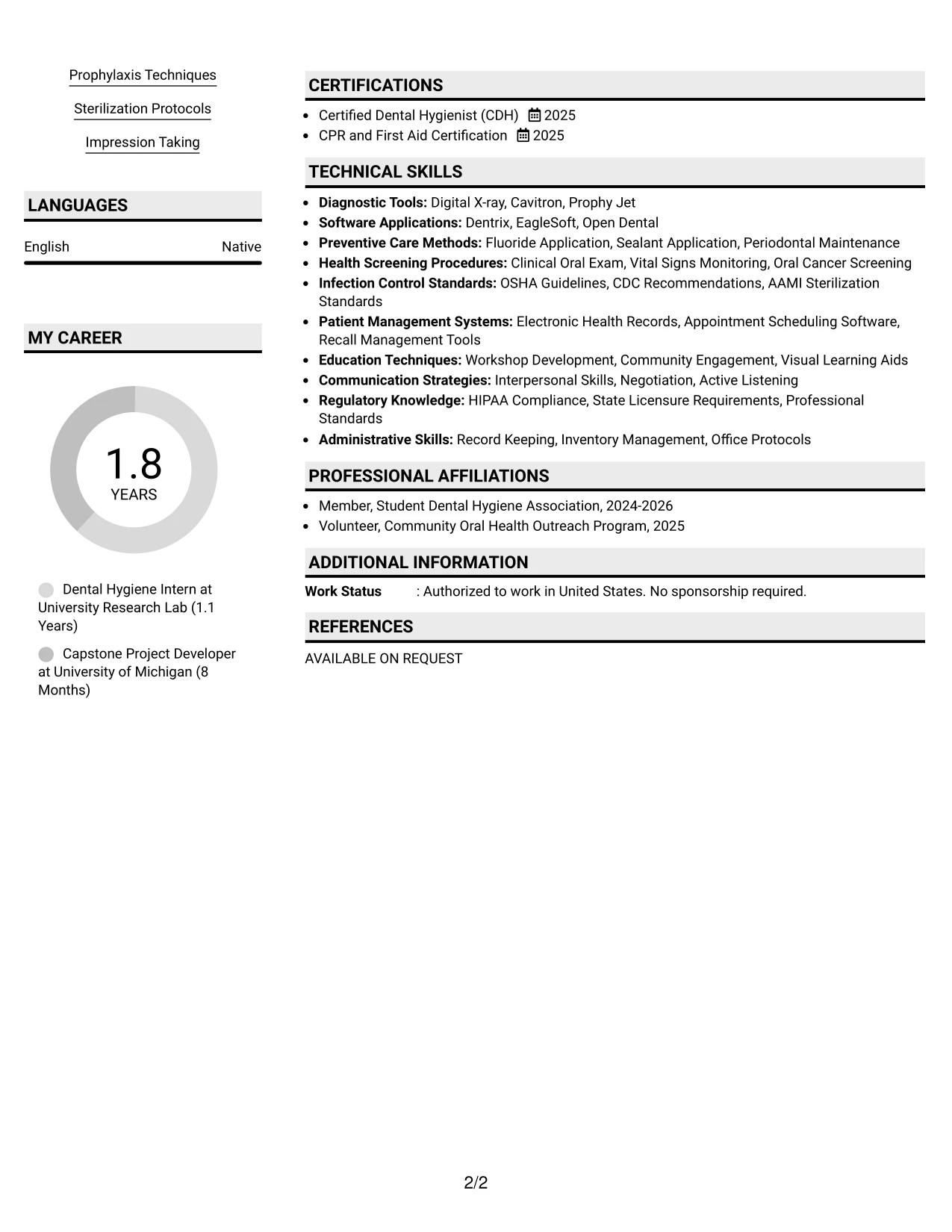 Prophylaxis Techniques

Sterilization Protocols

Impression Taking

LANGUAGES

English Native

MY CAREER

1.8
YEARS

Dental Hygiene Intern at University Research Lab (1.1 Years)

Capstone Project Developer at University of Michigan (8 Months)

CERTIFICATIONS

• Certified Dental Hygienist (CDH) 2025
• CPR and First Aid Certification 2025

TECHNICAL SKILLS

• Diagnostic Tools: Digital X-ray, Cavitron, Prophy Jet
• Software Applications: Dentrix, EagleSoft, Open Dental
• Preventive Care Methods: Fluoride Application, Sealant Application, Periodontal Maintenance
• Health Screening Procedures: Clinical Oral Exam, Vital Signs Monitoring, Oral Cancer Screening
• Infection Control Standards: OSHA Guidelines, CDC Recommendations, AAMI Sterilization Standards
• Patient Management Systems: Electronic Health Records, Appointment Scheduling Software, Recall Management Tools
• Education Techniques: Workshop Development, Community Engagement, Visual Learning Aids
• Communication Strategies: Interpersonal Skills, Negotiation, Active Listening
• Regulatory Knowledge: HIPAA Compliance, State Licensure Requirements, Professional Standards
• Administrative Skills: Record Keeping, Inventory Management, Office Protocols

PROFESSIONAL AFFILIATIONS

• Member, Student Dental Hygiene Association, 2024-2026
• Volunteer, Community Oral Health Outreach Program, 2025

ADDITIONAL INFORMATION

Work Status : Authorized to work in United States. No sponsorship required.

REFERENCES

AVAILABLE ON REQUEST

2/2